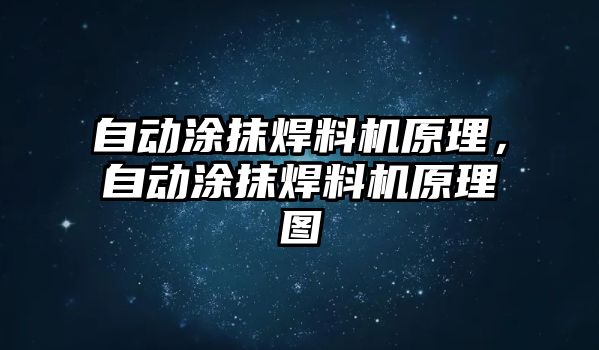 自动涂抹焊料机原理，自动涂抹焊料机原理图